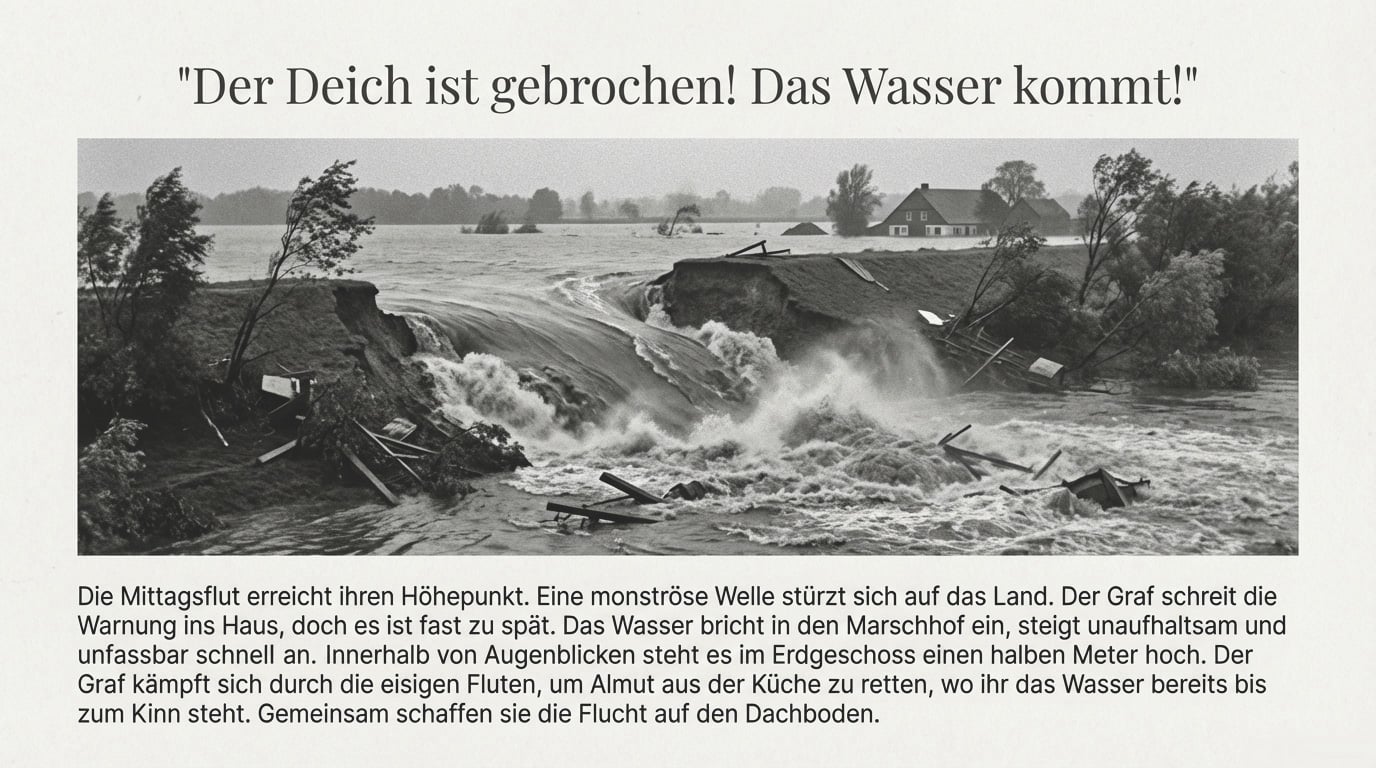 "Der Deich ist gebrochen! Das Wasser kommt!"

Die Mittagsflut erreicht ihren Höhepunkt. Eine monströse Welle stürzt sich auf das Land. Der Graf schreit die Warnung ins Haus, doch es ist fast zu spät. Das Wasser bricht in den Marschhof ein, steigt unaufhaltsam und unfassbar schnell an. Innerhalb von Augenblicken steht es im Erdgeschoss einen halben Meter hoch. Der Graf kämpft sich durch die eisigen Fluten, um Almut aus der Küche zu retten, wo ihr das Wasser bereits bis zum Kinn steht. Gemeinsam schaffen sie die Flucht auf den Dachboden.